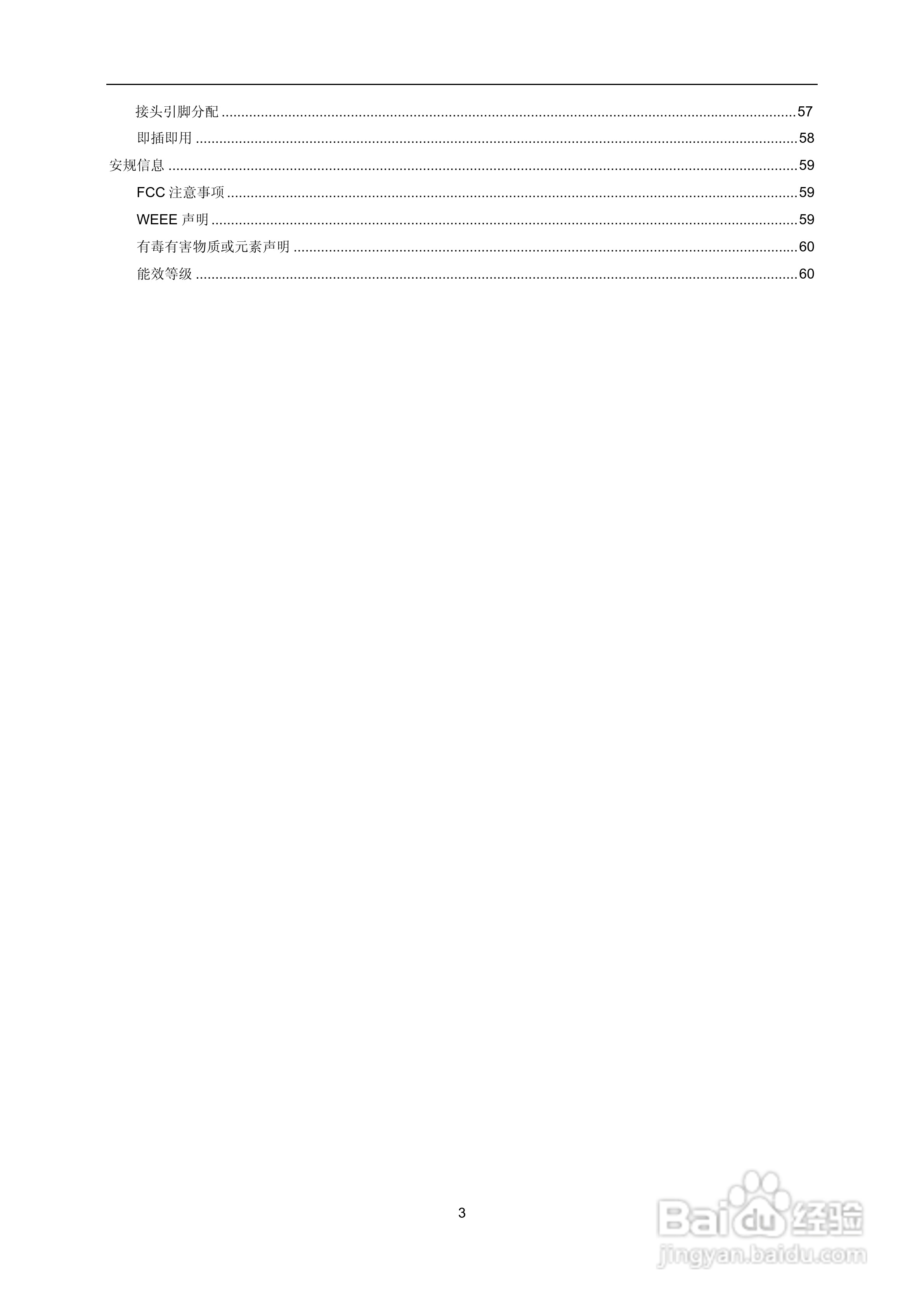 接头引脚分配 57
即插即用 58
安规信息 59
FCC注意事项 59
WEEE声明 59
有毒有害物质或元素声明 60
能效等级 60

3

Baidu经验
jingyan.baidu.com